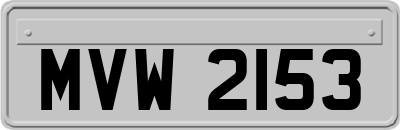 MVW 2153